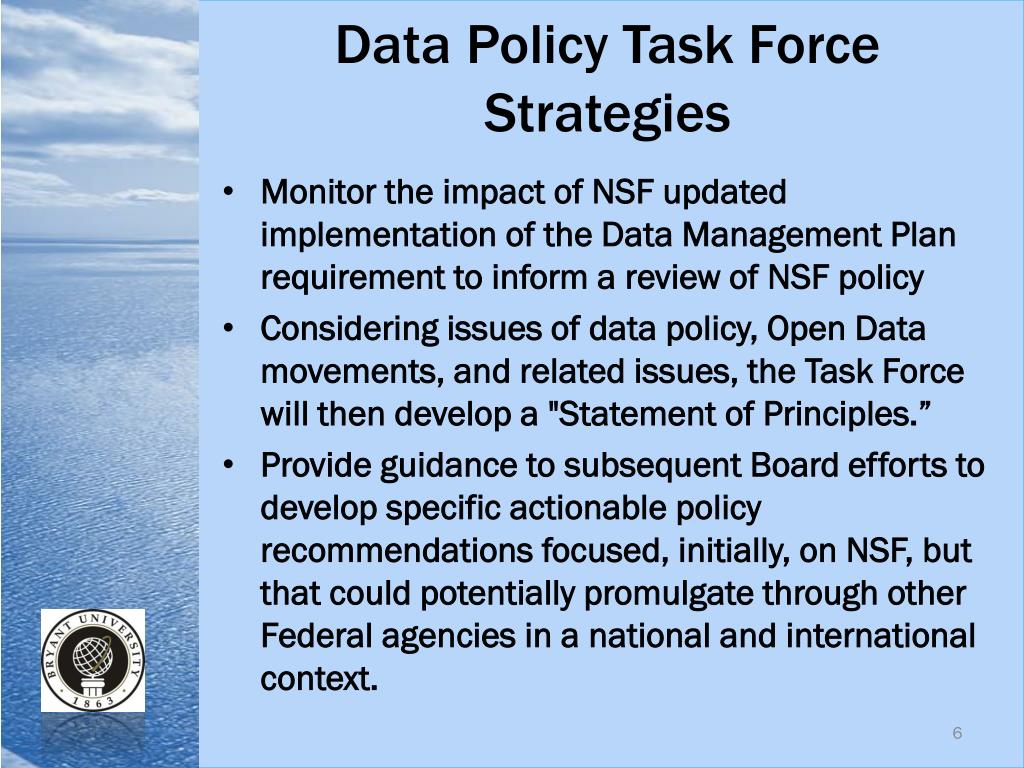 Data Policy Task Force Strategies

• Monitor the impact of NSF updated implementation of the Data Management Plan requirement to inform a review of NSF policy

• Considering issues of data policy, Open Data movements, and related issues, the Task Force will then develop a "Statement of Principles.”

• Provide guidance to subsequent Board efforts to develop specific actionable policy recommendations focused, initially, on NSF, but that could potentially promulgate through other Federal agencies in a national and international context.

BRYANT UNIVERSITY 1863

6